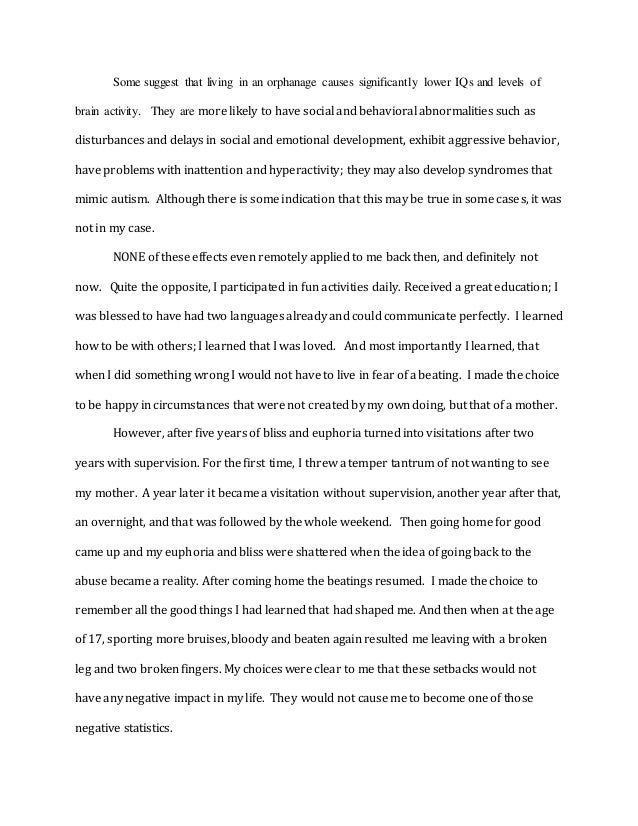 Some suggest that living in an orphanage causes significantly lower IQs and levels of brain activity. They are more likely to have social and behavioral abnormalities such as disturbances and delays in social and emotional development, exhibit aggressive behavior, have problems with inattention and hyperactivity; they may also develop syndromes that mimic autism. Although there is some indication that this may be true in some cases, it was not in my case.

NONE of these effects even remotely applied to me back then, and definitely not now. Quite the opposite, I participated in fun activities daily. Received a great education; I was blessed to have had two languages already and could communicate perfectly. I learned how to be with others; I learned that I was loved. And most importantly I learned, that when I did something wrong I would not have to live in fear of a beating. I made the choice to be happy in circumstances that were not created by my own doing, but that of a mother.

However, after five years of bliss and euphoria turned into visitations after two years with supervision. For the first time, I threw a temper tantrum of not wanting to see my mother. A year later it became a visitation without supervision, another year after that, an overnight, and that was followed by the whole weekend. Then going home for good came up and my euphoria and bliss were shattered when the idea of going back to the abuse became a reality. After coming home the beatings resumed. I made the choice to remember all the good things I had learned that had shaped me. And then when at the age of 17, sporting more bruises, bloody and beaten again resulted me leaving with a broken leg and two broken fingers. My choices were clear to me that these setbacks would not have any negative impact in my life. They would not cause me to become one of those negative statistics.